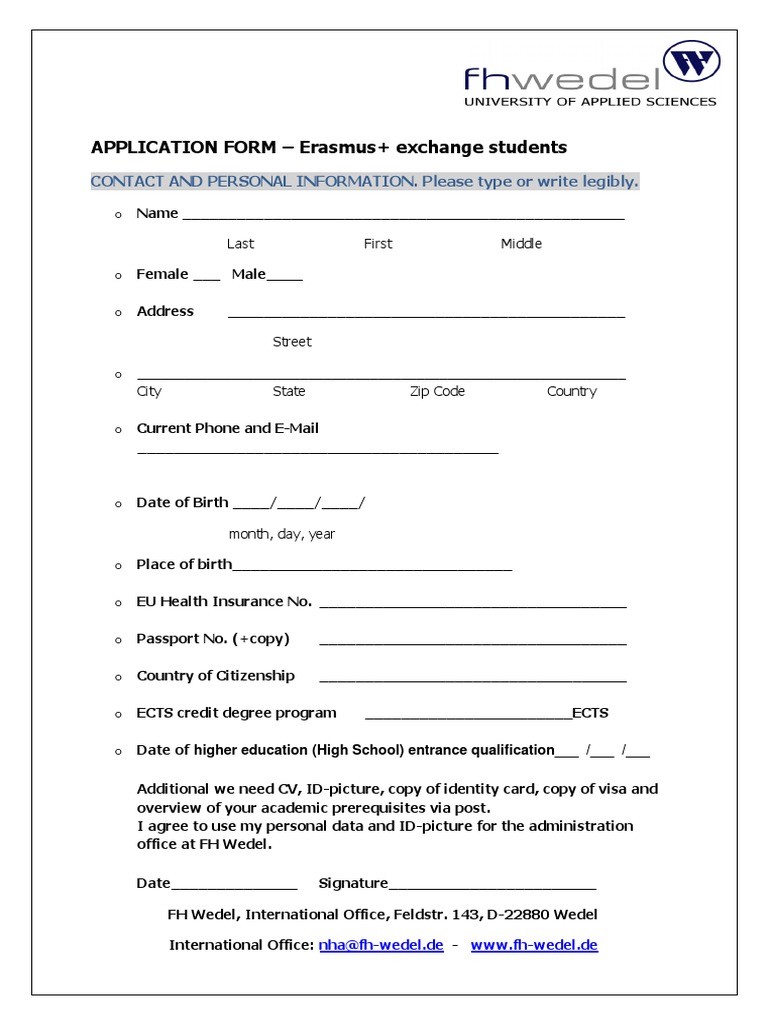 fhwedel
UNIVERSITY OF APPLIED SCIENCES

APPLICATION FORM – Erasmus+ exchange students

CONTACT AND PERSONAL INFORMATION. Please type or write legibly.

o Name ____
Last First Middle

o Female ____ Male____

o Address ____
Street

o ____
City State Zip Code Country

o Current Phone and E-Mail
____

o Date of Birth ____/____/____/
month, day, year

o Place of birth____

o EU Health Insurance No. ____

o Passport No. (+copy) ____

o Country of Citizenship ____

o ECTS credit degree program ____ECTS

o Date of higher education (High School) entrance qualification____ /____ /____

Additional we need CV, ID-picture, copy of identity card, copy of visa and overview of your academic prerequisites via post.
I agree to use my personal data and ID-picture for the administration office at FH Wedel.

Date____ Signature____

FH Wedel, International Office, Feldstr. 143, D-22880 Wedel

International Office: nha@fh-wedel.de - www.fh-wedel.de